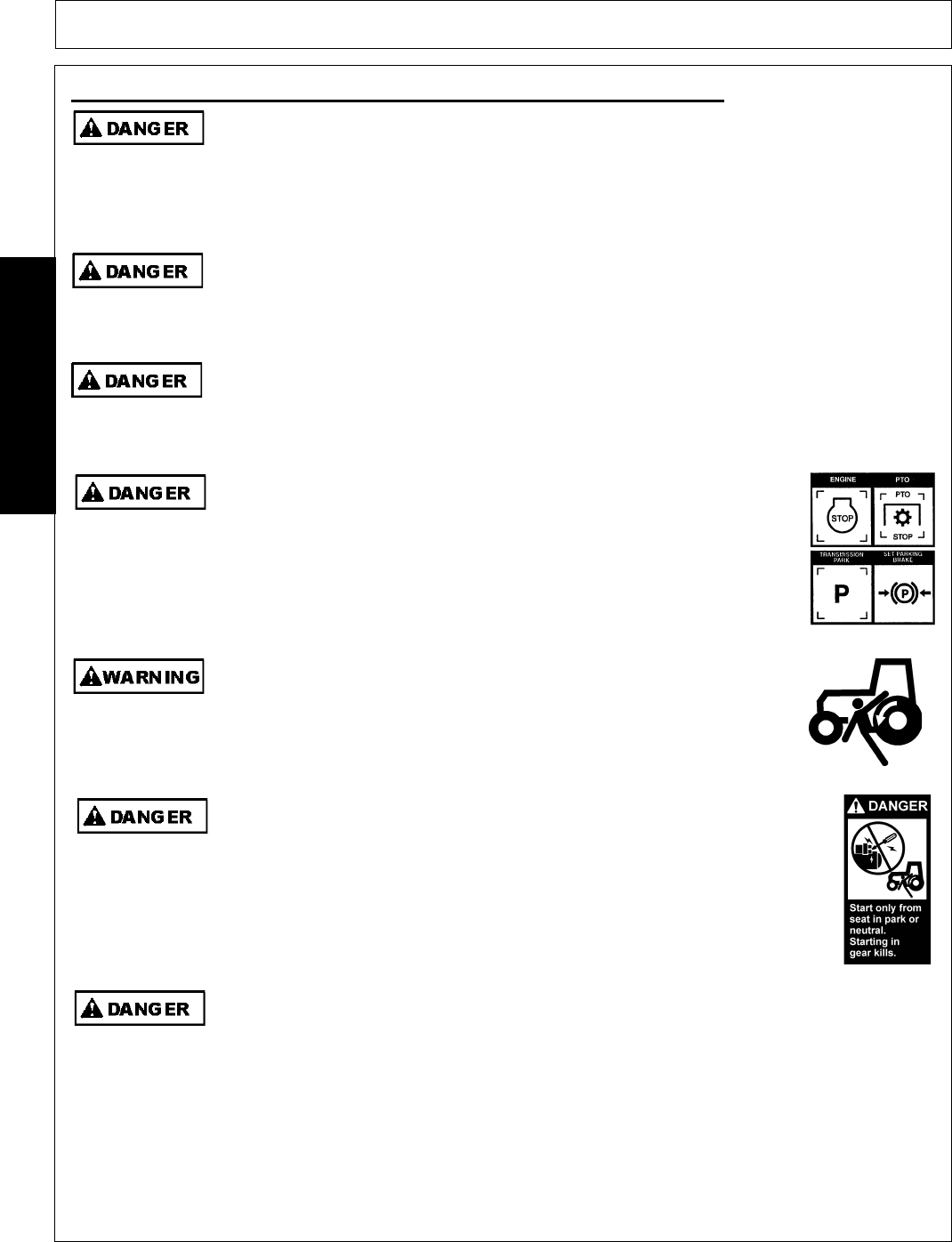 DANGER

DANGER

DANGER

DANGER

ENGINE
STOP
PTO
PTO
STOP
TRANSMISSION PARK
P
SET PARKING BRAKE
P

WARNING

DANGER

DANGER
Start only from seat in park or neutral. Starting in gear kills.

DANGER